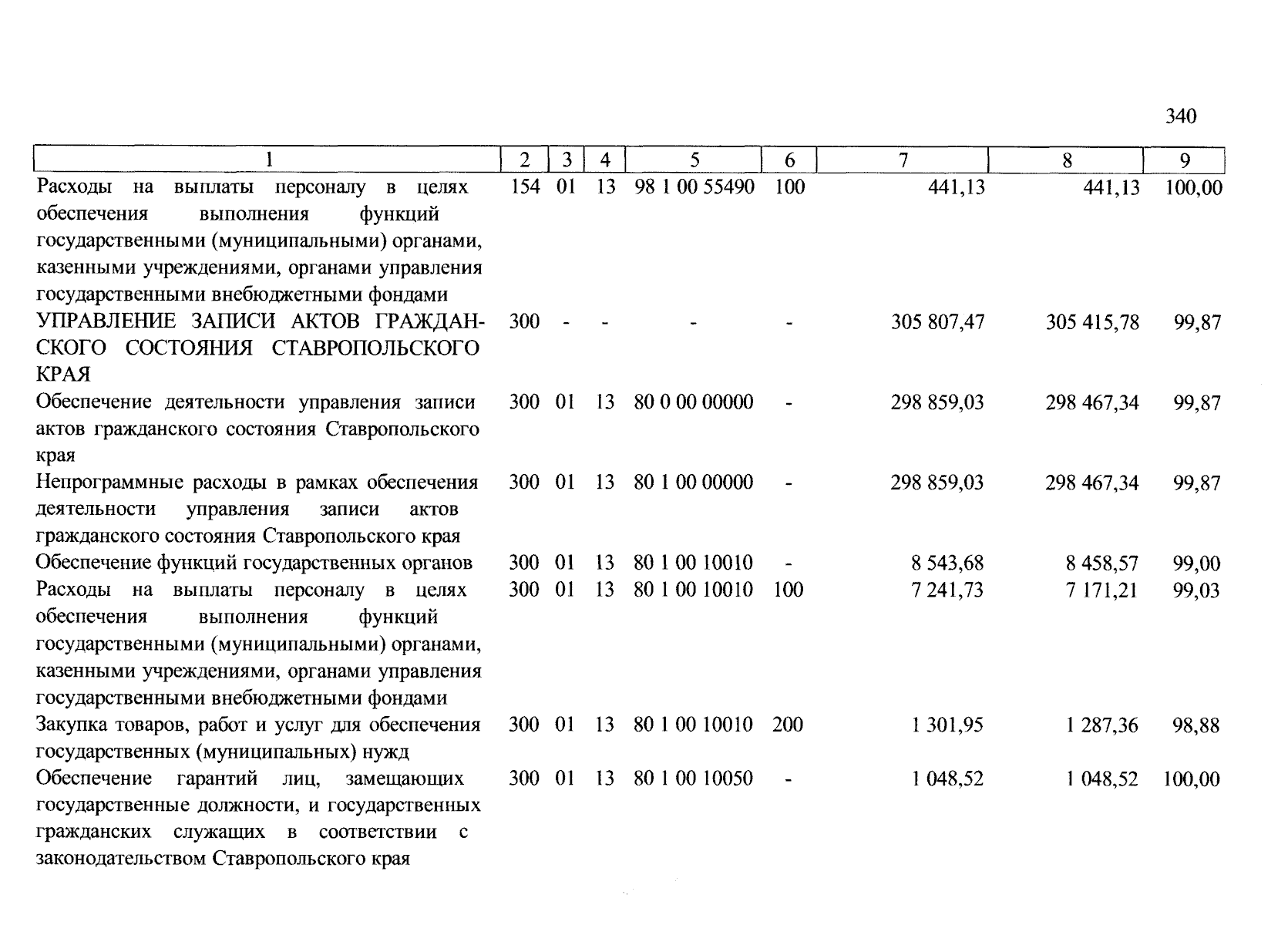 340

| 1 | 2 | 3 | 4 | 5 | 6 | 7 | 8 | 9 |
|---|---|---|---|---|---|---|---|---|
| Расходы на выплаты персоналу в целях обеспечения выполнения функций государственными (муниципальными) органами, казенными учреждениями, органами управления государственными внебюджетными фондами | 154 | 01 | 13 | 98 1 00 55490 | 100 | 441,13 | 441,13 | 100,00 |
| УПРАВЛЕНИЕ ЗАПИСИ АКТОВ ГРАЖДАНСКОГО СОСТОЯНИЯ СТАВРОПОЛЬСКОГО КРАЯ | 300 | - | - | - | - | 305 807,47 | 305 415,78 | 99,87 |
| Обеспечение деятельности управления записи актов гражданского состояния Ставропольского края | 300 | 01 | 13 | 80 0 00 00000 | - | 298 859,03 | 298 467,34 | 99,87 |
| Непрограммные расходы в рамках обеспечения деятельности управления записи актов гражданского состояния Ставропольского края | 300 | 01 | 13 | 80 1 00 00000 | - | 298 859,03 | 298 467,34 | 99,87 |
| Обеспечение функций государственных органов | 300 | 01 | 13 | 80 1 00 10010 | - | 8 543,68 | 8 458,57 | 99,00 |
| Расходы на выплаты персоналу в целях обеспечения выполнения функций государственными (муниципальными) органами, казенными учреждениями, органами управления государственными внебюджетными фондами | 300 | 01 | 13 | 80 1 00 10010 | 100 | 7 241,73 | 7 171,21 | 99,03 |
| Закупка товаров, работ и услуг для обеспечения государственных (муниципальных) нужд | 300 | 01 | 13 | 80 1 00 10010 | 200 | 1 301,95 | 1 287,36 | 98,88 |
| Обеспечение гарантий лиц, замещающих государственные должности, и государственных гражданских служащих в соответствии с законодательством Ставропольского края | 300 | 01 | 13 | 80 1 00 10050 | - | 1 048,52 | 1 048,52 | 100,00 |